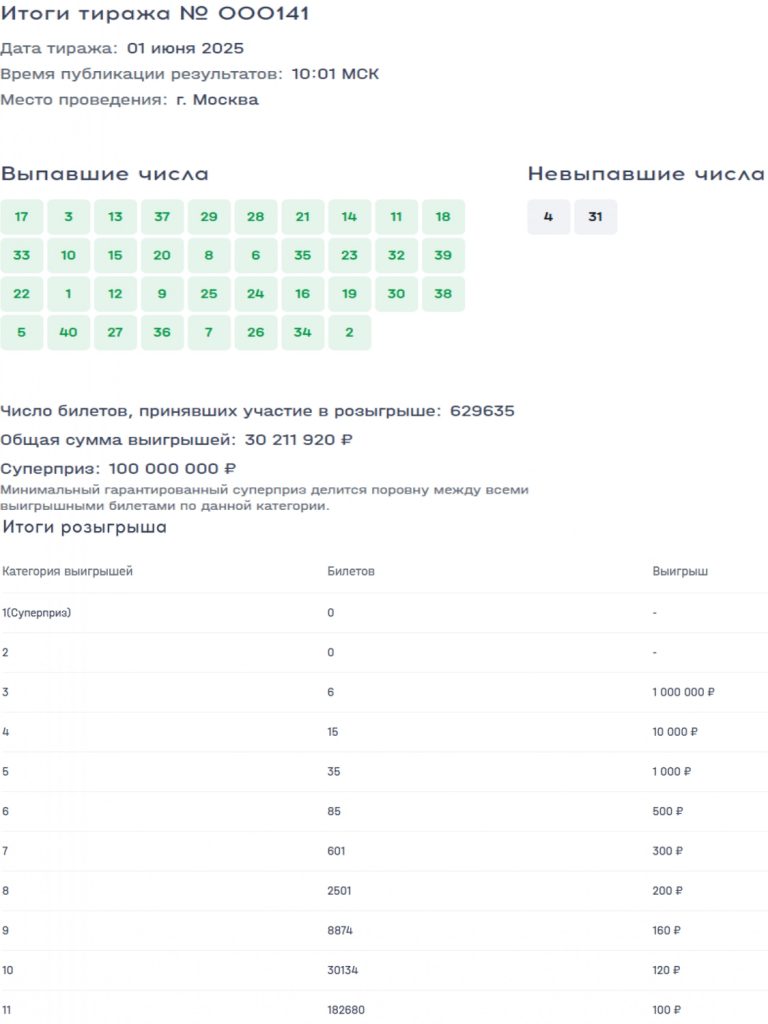 Итоги тиража № 000141

Дата тиража: 01 июня 2025
Время публикации результатов: 10:01 МСК
Место проведения: г. Москва

Выпавшие числа

17 3 13 37 29 28 21 14 11 18
33 10 15 20 8 6 35 23 32 39
22 1 12 9 25 24 16 19 30 38
5 40 27 36 7 26 34 2

Невыпавшие числа

4 31

Число билетов, принявших участие в розыгрыше: 629635
Общая сумма выигрышей: 30 211 920 ₽
Суперприз: 100 000 000 ₽
Минимальный гарантированный суперприз делится поровну между всеми выигрышными билетами по данной категории.

Итоги розыгрыша

| Категория выигрышей | Билетов | Выигрыш |
|---|---|---|
| 1(Суперприз) | 0 | - |
| 2 | 0 | - |
| 3 | 6 | 1 000 000 ₽ |
| 4 | 15 | 10 000 ₽ |
| 5 | 35 | 1 000 ₽ |
| 6 | 85 | 500 ₽ |
| 7 | 601 | 300 ₽ |
| 8 | 2501 | 200 ₽ |
| 9 | 8874 | 160 ₽ |
| 10 | 30134 | 120 ₽ |
| 11 | 182680 | 100 ₽ |